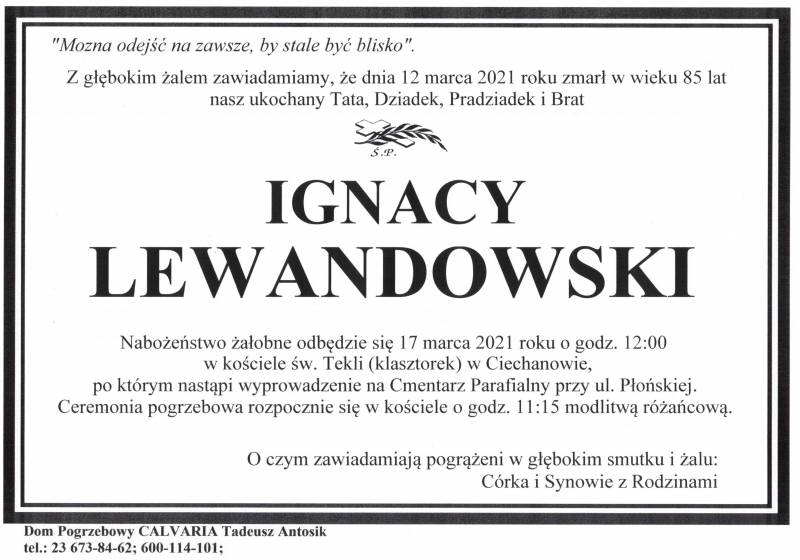 "Mozna odejść na zawsze, by stale być blisko".

Z głębokim żalem zawiadamiamy, że dnia 12 marca 2021 roku zmarł w wieku 85 lat nasz ukochany Tata, Dziadek, Pradziadek i Brat

Ś.P.

IGNACY LEWANDOWSKI

Nabożeństwo żałobne odbędzie się 17 marca 2021 roku o godz. 12:00 w kościele św. Tekli (klasztorek) w Ciechanowie, po którym nastąpi wyprowadzenie na Cmentarz Parafialny przy ul. Płońskiej. Ceremonia pogrzebowa rozpocznie się w kościele o godz. 11:15 modlitwą różańcową.

O czym zawiadamiają pogrążeni w głębokim smutku i żalu:
Córka i Synowie z Rodzinami

Dom Pogrzebowy CALVARIA Tadeusz Antosik
tel.: 23 673-84-62; 600-114-101;